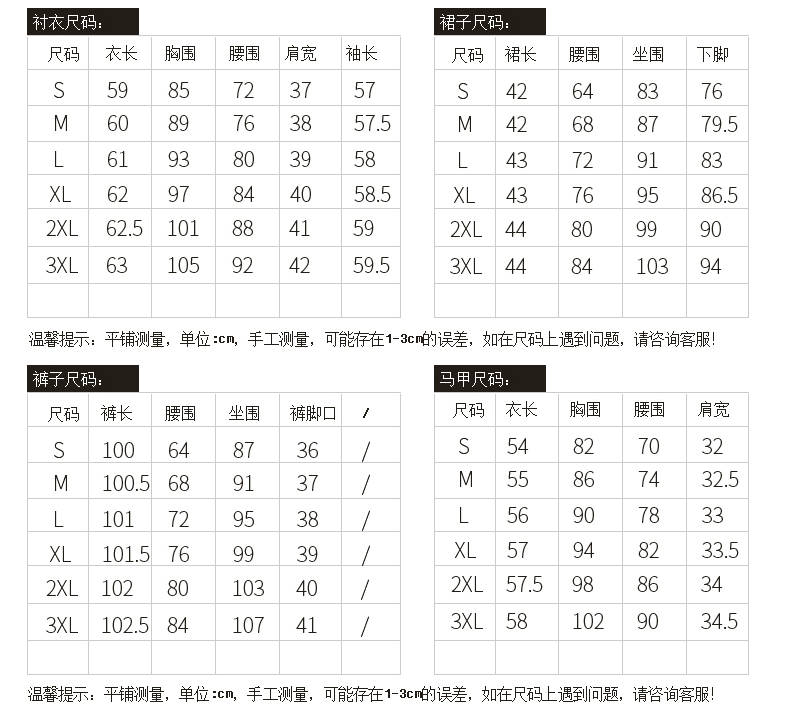 衬衣尺码：

| 尺码 | 衣长 | 胸围 | 腰围 | 肩宽 | 袖长 |
|---|---|---|---|---|---|
| S | 59 | 85 | 72 | 37 | 57 |
| M | 60 | 89 | 76 | 38 | 57.5 |
| L | 61 | 93 | 80 | 39 | 58 |
| XL | 62 | 97 | 84 | 40 | 58.5 |
| 2XL | 62.5 | 101 | 88 | 41 | 59 |
| 3XL | 63 | 105 | 92 | 42 | 59.5 |
| | | | | | |

裙子尺码：

| 尺码 | 裙长 | 腰围 | 坐围 | 下脚 |
|---|---|---|---|---|
| S | 42 | 64 | 83 | 76 |
| M | 42 | 68 | 87 | 79.5 |
| L | 43 | 72 | 91 | 83 |
| XL | 43 | 76 | 95 | 86.5 |
| 2XL | 44 | 80 | 99 | 90 |
| 3XL | 44 | 84 | 103 | 94 |
| | | | | |

温馨提示：平铺测量，单位:cm，手工测量，可能存在1-3cm的误差，如在尺码上遇到问题，请咨询客服!

裤子尺码：

| 尺码 | 裤长 | 腰围 | 坐围 | 裤脚口 | / |
|---|---|---|---|---|---|
| S | 100 | 64 | 87 | 36 | / |
| M | 100.5 | 68 | 91 | 37 | / |
| L | 101 | 72 | 95 | 38 | / |
| XL | 101.5 | 76 | 99 | 39 | / |
| 2XL | 102 | 80 | 103 | 40 | / |
| 3XL | 102.5 | 84 | 107 | 41 | / |
| | | | | | |

马甲尺码：

| 尺码 | 衣长 | 胸围 | 腰围 | 肩宽 |
|---|---|---|---|---|
| S | 54 | 82 | 70 | 32 |
| M | 55 | 86 | 74 | 32.5 |
| L | 56 | 90 | 78 | 33 |
| XL | 57 | 94 | 82 | 33.5 |
| 2XL | 57.5 | 98 | 86 | 34 |
| 3XL | 58 | 102 | 90 | 34.5 |
| | | | | |

温馨提示：平铺测量，单位:cm，手工测量，可能存在1-3cm的误差，如在尺码上遇到问题，请咨询客服!